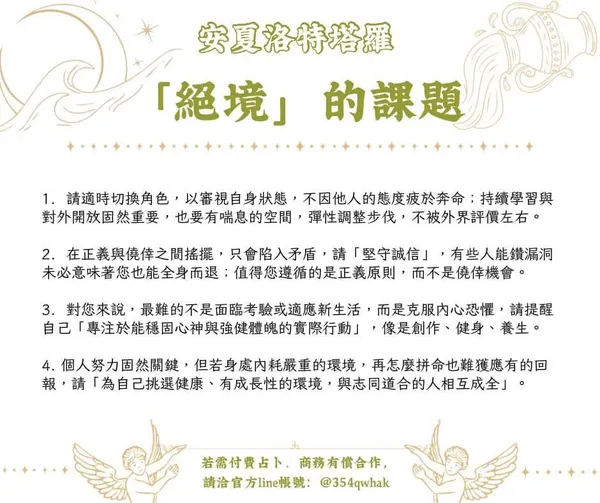 安夏洛特塔羅

「絕境」的課題

1.請適時切換角色，以審視自身狀態，不因他人的態度疲於奔命；持續學習與對外開放固然重要，也要有喘息的空間，彈性調整步伐，不被外界評價左右。

2.在正義與僥倖之間搖擺，只會陷入矛盾，請「堅守誠信」，有些人能鑽漏洞未必意味著您也能全身而退；值得您遵循的是正義原則，而不是僥倖機會。

3.對您來說，最難的不是面臨考驗或適應新生活，而是克服內心恐懼，請提醒自己「專注於能穩固心神與強健體魄的實際行動」，像是創作、健身、養生。

4.個人努力固然關鍵，但若身處內耗嚴重的環境，再怎麼拼命也難獲應有的回報，請「為自己挑選健康、有成長性的環境，與志同道合的人相互成全」。

若需付費占卜、商務有償合作，
請洽官方line帳號：@354qwhak